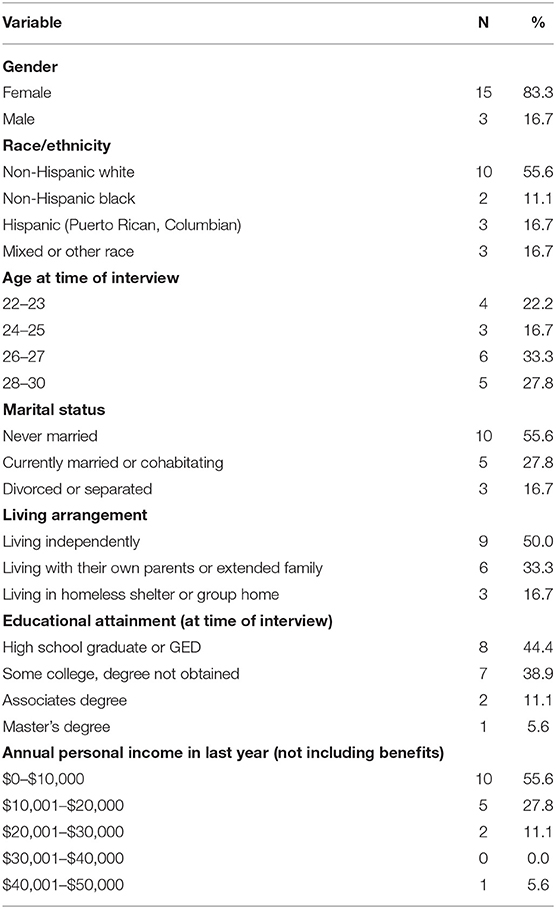 | Variable | N | % |
|---|---|---|
| **Gender** | | |
| Female | 15 | 83.3 |
| Male | 3 | 16.7 |
| **Race/ethnicity** | | |
| Non-Hispanic white | 10 | 55.6 |
| Non-Hispanic black | 2 | 11.1 |
| Hispanic (Puerto Rican, Columbian) | 3 | 16.7 |
| Mixed or other race | 3 | 16.7 |
| **Age at time of interview** | | |
| 22–23 | 4 | 22.2 |
| 24–25 | 3 | 16.7 |
| 26–27 | 6 | 33.3 |
| 28–30 | 5 | 27.8 |
| **Marital status** | | |
| Never married | 10 | 55.6 |
| Currently married or cohabitating | 5 | 27.8 |
| Divorced or separated | 3 | 16.7 |
| **Living arrangement** | | |
| Living independently | 9 | 50.0 |
| Living with their own parents or extended family | 6 | 33.3 |
| Living in homeless shelter or group home | 3 | 16.7 |
| **Educational attainment (at time of interview)** | | |
| High school graduate or GED | 8 | 44.4 |
| Some college, degree not obtained | 7 | 38.9 |
| Associates degree | 2 | 11.1 |
| Master's degree | 1 | 5.6 |
| **Annual personal income in last year (not including benefits)** | | |
| \$0–\$10,000 | 10 | 55.6 |
| \$10,001–\$20,000 | 5 | 27.8 |
| \$20,001–\$30,000 | 2 | 11.1 |
| \$30,001–\$40,000 | 0 | 0.0 |
| \$40,001–\$50,000 | 1 | 5.6 |